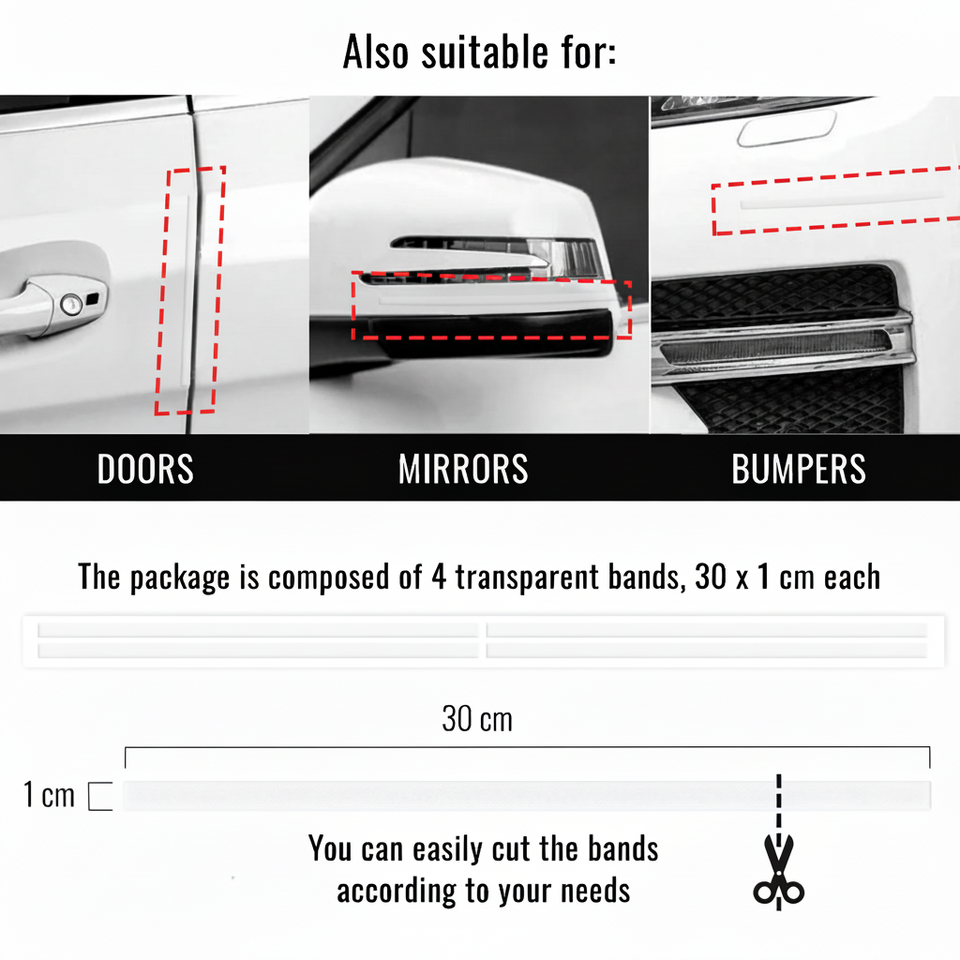 Also suitable for:

DOORS

MIRRORS

BUMPERS

The package is composed of 4 transparent bands, 30 x 1 cm each

30 cm

1 cm

You can easily cut the bands according to your needs